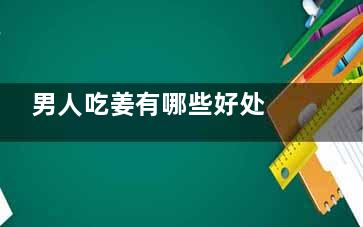 男人吃姜有哪些好处